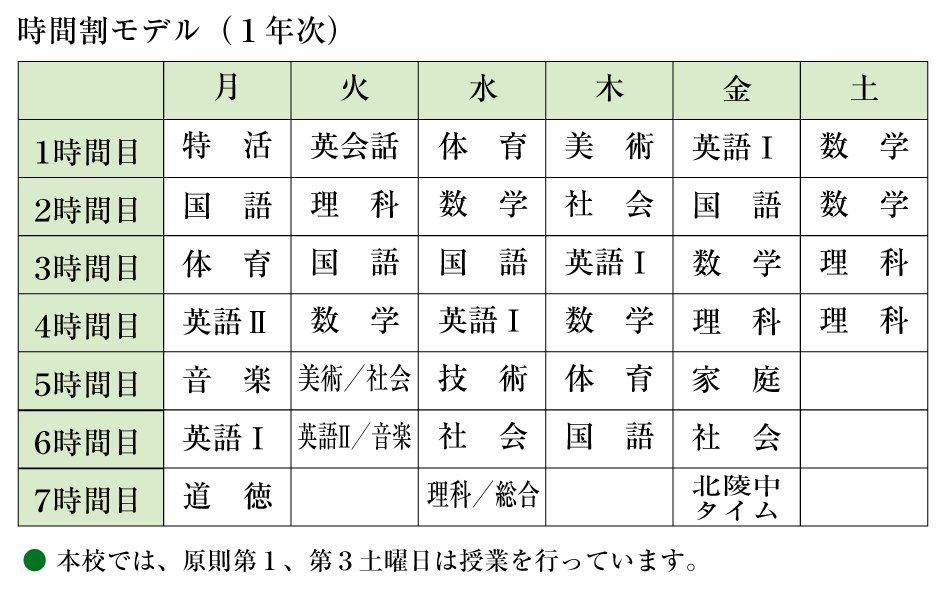 時間割モデル（１年次）

| | 月 | 火 | 水 | 木 | 金 | 土 |
|---|---|---|---|---|---|---|
| 1時間目 | 特　活 | 英会話 | 体　育 | 美　術 | 英語Ⅰ | 数　学 |
| 2時間目 | 国　語 | 理　科 | 数　学 | 社　会 | 国　語 | 数　学 |
| 3時間目 | 体　育 | 国　語 | 国　語 | 英語Ⅰ | 数　学 | 理　科 |
| 4時間目 | 英語Ⅱ | 数　学 | 英語Ⅰ | 数　学 | 理　科 | 理　科 |
| 5時間目 | 音　楽 | 美術／社会 | 技　術 | 体　育 | 家　庭 | |
| 6時間目 | 英語Ⅰ | 英語Ⅱ／音楽 | 社　会 | 国　語 | 社　会 | |
| 7時間目 | 道　徳 | | 理科／総合 | | 北陵中タイム | |

● 本校では、原則第１、第３土曜日は授業を行っています。